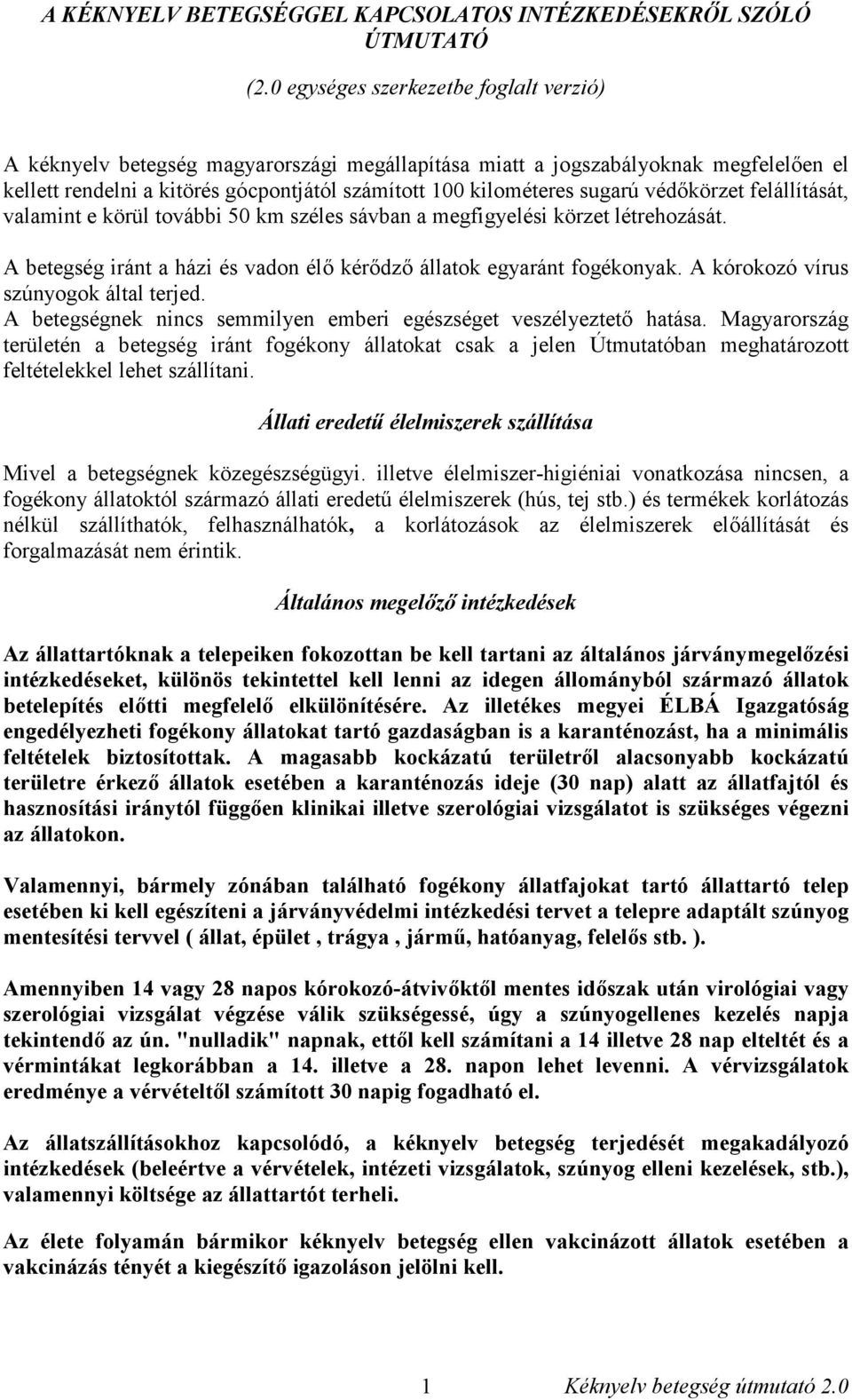 A KÉKNYELV BETEGSÉGGEL KAPCSOLATOS INTÉZKEDÉSEKRŐL SZÓLÓ ÚTMUTATÓ

(2.0 egységes szerkezetbe foglalt verzió)

A kéknyelv betegség magyarországi megállapítása miatt a jogszabályoknak megfelelően el kellett rendelni a kitörés gócpontjától számított 100 kilométeres sugarú védőkörzet felállítását, valamint e körül további 50 km széles sávban a megfigyelési körzet létrehozását.

A betegség iránt a házi és vadon élő kérődző állatok egyaránt fogékonyak. A kórokozó vírus szúnyogok által terjed.
A betegségnek nincs semmilyen emberi egészséget veszélyeztető hatása. Magyarország területén a betegség iránt fogékony állatokat csak a jelen Útmutatóban meghatározott feltételekkel lehet szállítani.

Állati eredetű élelmiszerek szállítása

Mivel a betegségnek közegészségügyi. illetve élelmiszer-higiéniai vonatkozása nincsen, a fogékony állatoktól származó állati eredetű élelmiszerek (hús, tej stb.) és termékek korlátozás nélkül szállíthatók, felhasználhatók, a korlátozások az élelmiszerek előállítását és forgalmazását nem érintik.

Általános megelőző intézkedések

Az állattartóknak a telepeiken fokozottan be kell tartani az általános járványmegelőzési intézkedéseket, különös tekintettel kell lenni az idegen állományból származó állatok betelepítés előtti megfelelő elkülönítésére. Az illetékes megyei ÉLBÁ Igazgatóság engedélyezheti fogékony állatokat tartó gazdaságban is a karanténozást, ha a minimális feltételek biztosítottak. A magasabb kockázatú területről alacsonyabb kockázatú területre érkező állatok esetében a karanténozás ideje (30 nap) alatt az állatfajtól és hasznosítási iránytól függően klinikai illetve szerológiai vizsgálatot is szükséges végezni az állatokon.

Valamennyi, bármely zónában található fogékony állatfajokat tartó állattartó telep esetében ki kell egészíteni a járványvédelmi intézkedési tervet a telepre adaptált szúnyog mentesítési tervvel ( állat, épület , trágya , jármű, hatóanyag, felelős stb. ).

Amennyiben 14 vagy 28 napos kórokozó-átvivőktől mentes időszak után virológiai vagy szerológiai vizsgálat végzése válik szükségessé, úgy a szúnyogellenes kezelés napja tekintendő az ún. "nulladik" napnak, ettől kell számítani a 14 illetve 28 nap elteltét és a vérmintákat legkorábban a 14. illetve a 28. napon lehet levenni. A vérvizsgálatok eredménye a vérvételtől számított 30 napig fogadható el.

Az állatszállításokhoz kapcsolódó, a kéknyelv betegség terjedését megakadályozó intézkedések (beleértve a vérvételek, intézeti vizsgálatok, szúnyog elleni kezelések, stb.), valamennyi költsége az állattartót terheli.

Az élete folyamán bármikor kéknyelv betegség ellen vakcinázott állatok esetében a vakcinázás tényét a kiegészítő igazoláson jelölni kell.

1 Kéknyelv betegség útmutató 2.0